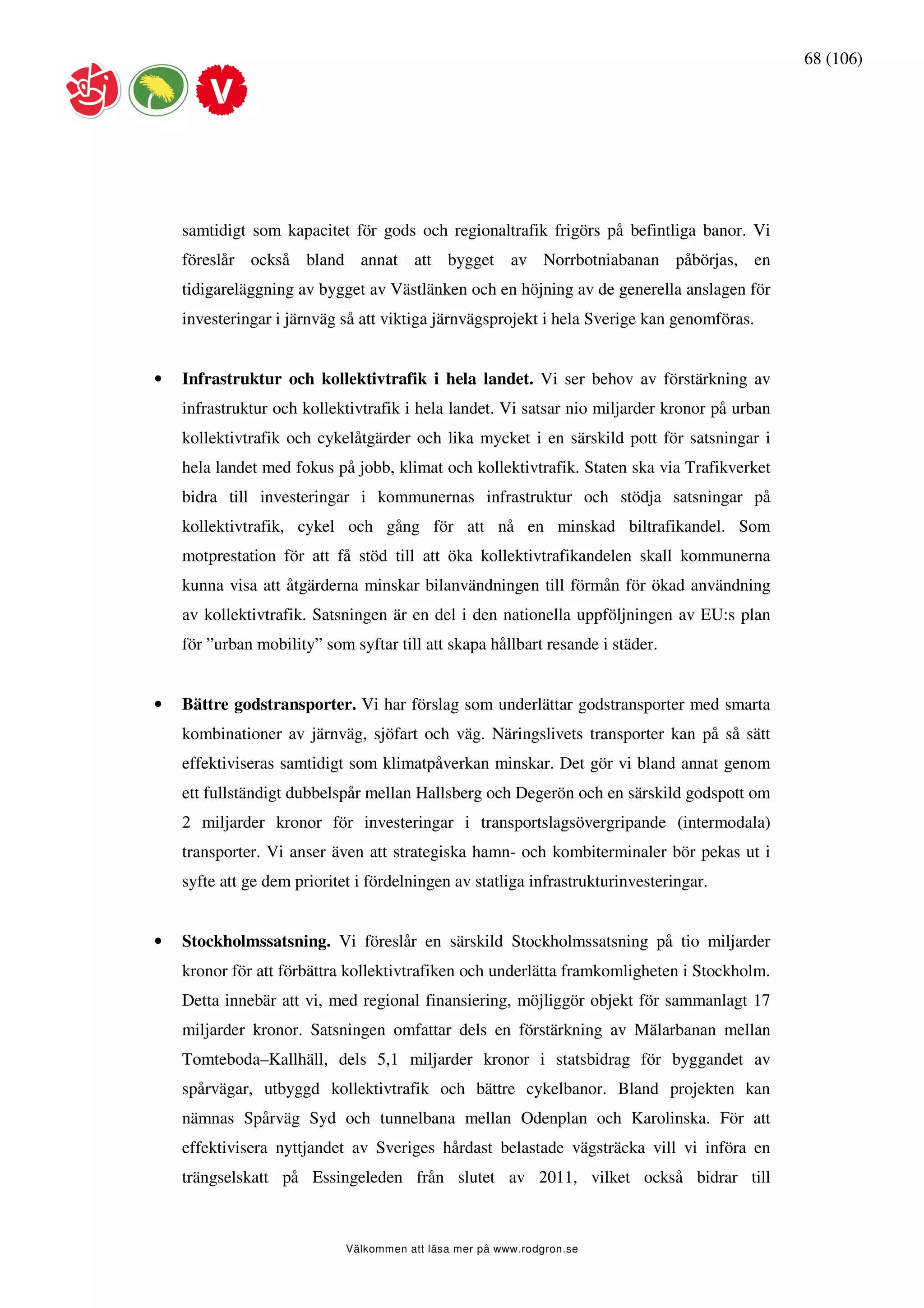 68 (106)

V

samtidigt som kapacitet för gods och regionaltrafik frigörs på befintliga banor. Vi föreslår också bland annat att bygget av Norrbotniabanan påbörjas, en tidigareläggning av bygget av Västlänken och en höjning av de generella anslagen för investeringar i järnväg så att viktiga järnvägsprojekt i hela Sverige kan genomföras.

• **Infrastruktur och kollektivtrafik i hela landet.** Vi ser behov av förstärkning av infrastruktur och kollektivtrafik i hela landet. Vi satsar nio miljarder kronor på urban kollektivtrafik och cykelåtgärder och lika mycket i en särskild pott för satsningar i hela landet med fokus på jobb, klimat och kollektivtrafik. Staten ska via Trafikverket bidra till investeringar i kommunernas infrastruktur och stödja satsningar på kollektivtrafik, cykel och gång för att nå en minskad biltrafikandel. Som motprestation för att få stöd till att öka kollektivtrafikandelen skall kommunerna kunna visa att åtgärderna minskar bilanvändningen till förmån för ökad användning av kollektivtrafik. Satsningen är en del i den nationella uppföljningen av EU:s plan för ”urban mobility” som syftar till att skapa hållbart resande i städer.

• **Bättre godstransporter.** Vi har förslag som underlättar godstransporter med smarta kombinationer av järnväg, sjöfart och väg. Näringslivets transporter kan på så sätt effektiviseras samtidigt som klimatpåverkan minskar. Det gör vi bland annat genom ett fullständigt dubbelspår mellan Hallsberg och Degerön och en särskild godspott om 2 miljarder kronor för investeringar i transportslagsövergripande (intermodala) transporter. Vi anser även att strategiska hamn- och kombiterminaler bör pekas ut i syfte att ge dem prioritet i fördelningen av statliga infrastrukturinvesteringar.

• **Stockholmssatsning.** Vi föreslår en särskild Stockholmssatsning på tio miljarder kronor för att förbättra kollektivtrafiken och underlätta framkomligheten i Stockholm. Detta innebär att vi, med regional finansiering, möjliggör objekt för sammanlagt 17 miljarder kronor. Satsningen omfattar dels en förstärkning av Mälarbanan mellan Tomteboda–Kallhäll, dels 5,1 miljarder kronor i statsbidrag för byggandet av spårvägar, utbyggd kollektivtrafik och bättre cykelbanor. Bland projekten kan nämnas Spårväg Syd och tunnelbana mellan Odenplan och Karolinska. För att effektivisera nyttjandet av Sveriges hårdast belastade vägsträcka vill vi införa en trängselskatt på Essingeleden från slutet av 2011, vilket också bidrar till

Välkommen att läsa mer på www.rodgron.se